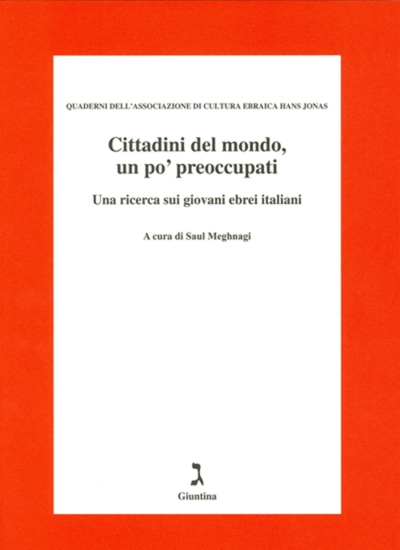 QUADERNI DELL'ASSOCIAZIONE DI CULTURA EBRAICA HANS JONAS

Cittadini del mondo, un po' preoccupati

Una ricerca sui giovani ebrei italiani

A cura di Saul Meghnagi

ג

Giuntina